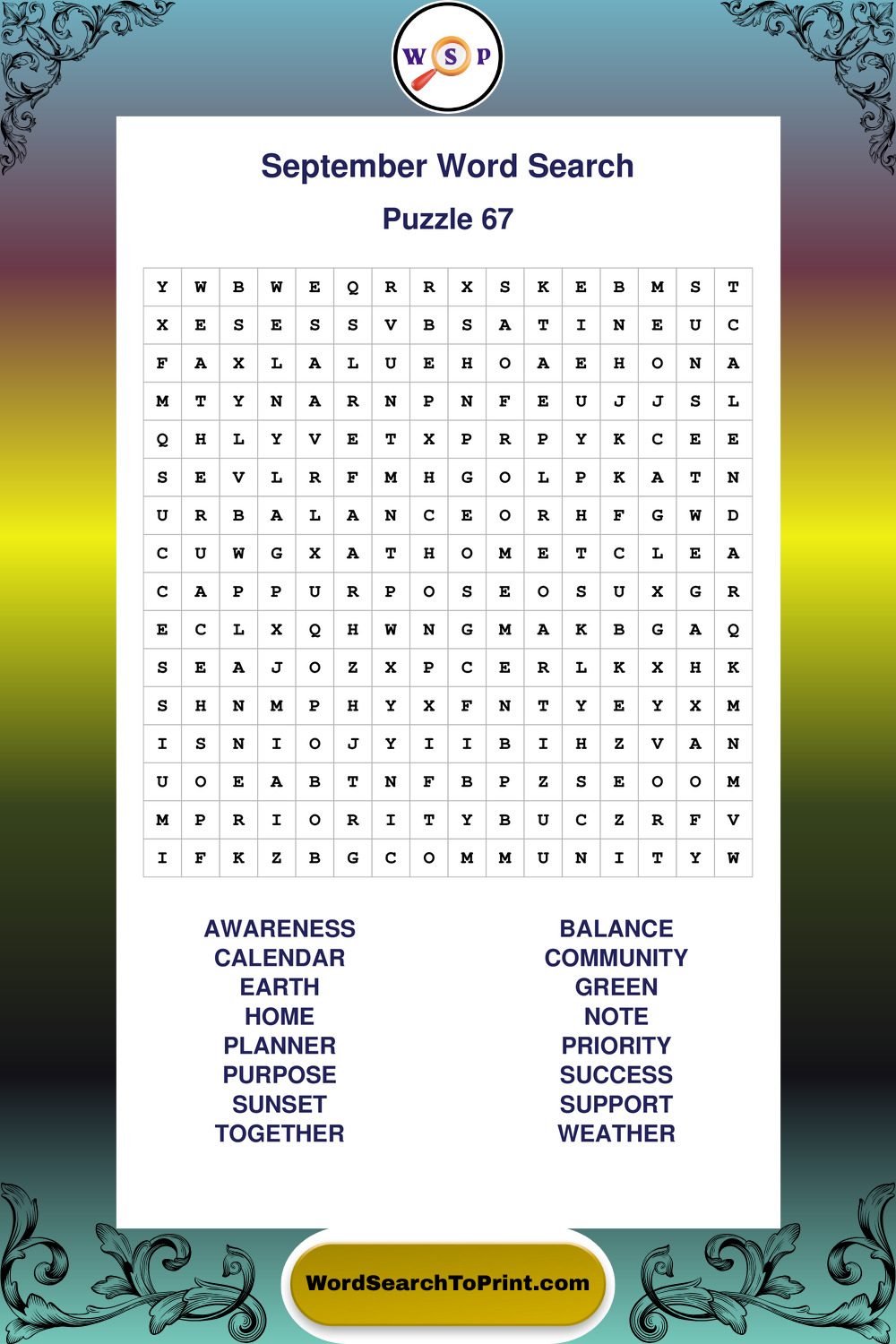 W S P

September Word Search

Puzzle 67

| Y | W | B | W | E | Q | R | R | X | S | K | E | B | M | S | T |
|---|---|---|---|---|---|---|---|---|---|---|---|---|---|---|---|
| X | E | S | E | S | S | V | B | S | A | T | I | N | E | U | C |
| F | A | X | L | A | L | U | E | H | O | A | E | H | O | N | A |
| M | T | Y | N | A | R | N | P | N | F | E | U | J | J | S | L |
| Q | H | L | Y | V | E | T | X | P | R | P | Y | K | C | E | E |
| S | E | V | L | R | F | M | H | G | O | L | P | K | A | T | N |
| U | R | B | A | L | A | N | C | E | O | R | H | F | G | W | D |
| C | U | W | G | X | A | T | H | O | M | E | T | C | L | E | A |
| C | A | P | P | U | R | P | O | S | E | O | S | U | X | G | R |
| E | C | L | X | Q | H | W | N | G | M | A | K | B | G | A | Q |
| S | E | A | J | O | Z | X | P | C | E | R | L | K | X | H | K |
| S | H | N | M | P | H | Y | X | F | N | T | Y | E | Y | X | M |
| I | S | N | I | O | J | Y | I | I | B | I | H | Z | V | A | N |
| U | O | E | A | B | T | N | F | B | P | Z | S | E | O | O | M |
| M | P | R | I | O | R | I | T | Y | B | U | C | Z | R | F | V |
| I | F | K | Z | B | G | C | O | M | M | U | N | I | T | Y | W |

AWARENESS
CALENDAR
EARTH
HOME
PLANNER
PURPOSE
SUNSET
TOGETHER

BALANCE
COMMUNITY
GREEN
NOTE
PRIORITY
SUCCESS
SUPPORT
WEATHER

WordSearchToPrint.com